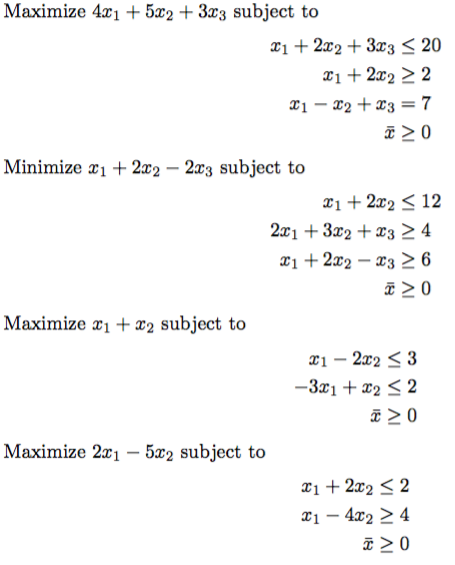 Maximize $4x_1 + 5x_2 + 3x_3$ subject to

$x_1 + 2x_2 + 3x_3 \leq 20$
$x_1 + 2x_2 \geq 2$
$x_1 - x_2 + x_3 = 7$
$\bar{x} \geq 0$

Minimize $x_1 + 2x_2 - 2x_3$ subject to

$x_1 + 2x_2 \leq 12$
$2x_1 + 3x_2 + x_3 \geq 4$
$x_1 + 2x_2 - x_3 \geq 6$
$\bar{x} \geq 0$

Maximize $x_1 + x_2$ subject to

$x_1 - 2x_2 \leq 3$
$-3x_1 + x_2 \leq 2$
$\bar{x} \geq 0$

Maximize $2x_1 - 5x_2$ subject to

$x_1 + 2x_2 \leq 2$
$x_1 - 4x_2 \geq 4$
$\bar{x} \geq 0$